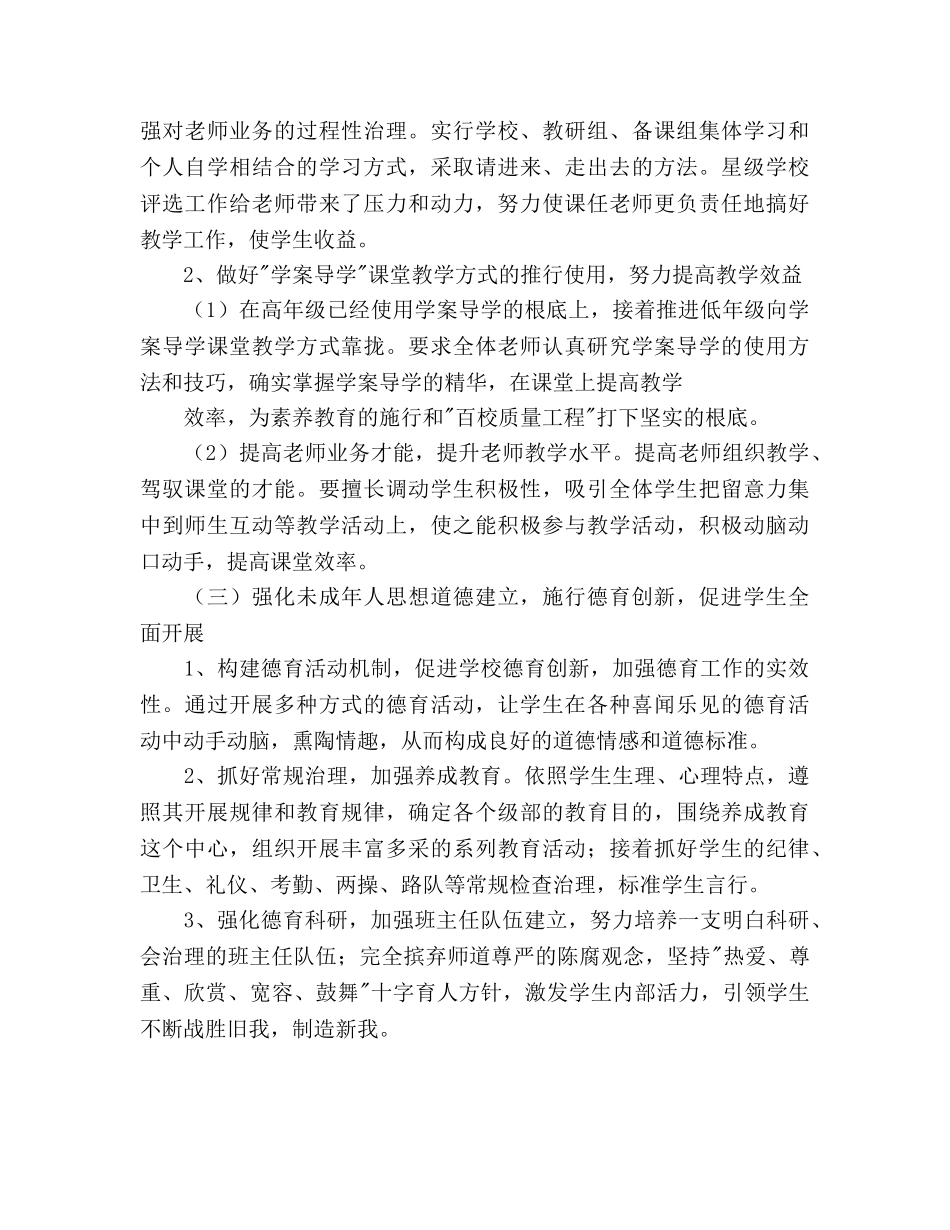 强对老师业务的过程性治理。实行学校、教研组、备课组集体学习和个人自学相结合的学习方式，采取请进来、走出去的方法。星级学校评选工作给老师带来了压力和动力，努力使课任老师更负责任地搞好教学工作，使学生收益。

2、做好"学案导学"课堂教学方式的推行使用，努力提高教学效益

（1）在高年级已经使用学案导学的根底上，接着推进低年级向学案导学课堂教学方式靠拢。要求全体老师认真研究学案导学的使用方法和技巧，确实掌握学案导学的精华，在课堂上提高教学

效率，为素养教育的施行和"百校质量工程"打下坚实的根底。

（2）提高老师业务才能，提升老师教学水平。提高老师组织教学、驾驭课堂的才能。要擅长调动学生积极性，吸引全体学生把留意力集中到师生互动等教学活动上，使之能积极参与教学活动，积极动脑动口动手，提高课堂效率。

（三）强化未成年人思想道德建立，施行德育创新，促进学生全面开展

1、构建德育活动机制，促进学校德育创新，加强德育工作的实效性。通过开展多种方式的德育活动，让学生在各种喜闻乐见的德育活动中动手动脑，熏陶情趣，从而构成良好的道德情感和道德标准。

2、抓好常规治理，加强养成教育。依照学生生理、心理特点，遵照其开展规律和教育规律，确定各个级部的教育目的，围绕养成教育这个中心，组织开展丰富多采的系列教育活动；接着抓好学生的纪律、卫生、礼仪、考勤、两操、路队等常规检查治理，标准学生言行。

3、强化德育科研，加强班主任队伍建立，努力培养一支明白科研、会治理的班主任队伍；完全摈弃师道尊严的陈腐观念，坚持"热爱、尊重、欣赏、宽容、鼓舞"十字育人方针，激发学生内部活力，引领学生不断战胜旧我，制造新我。